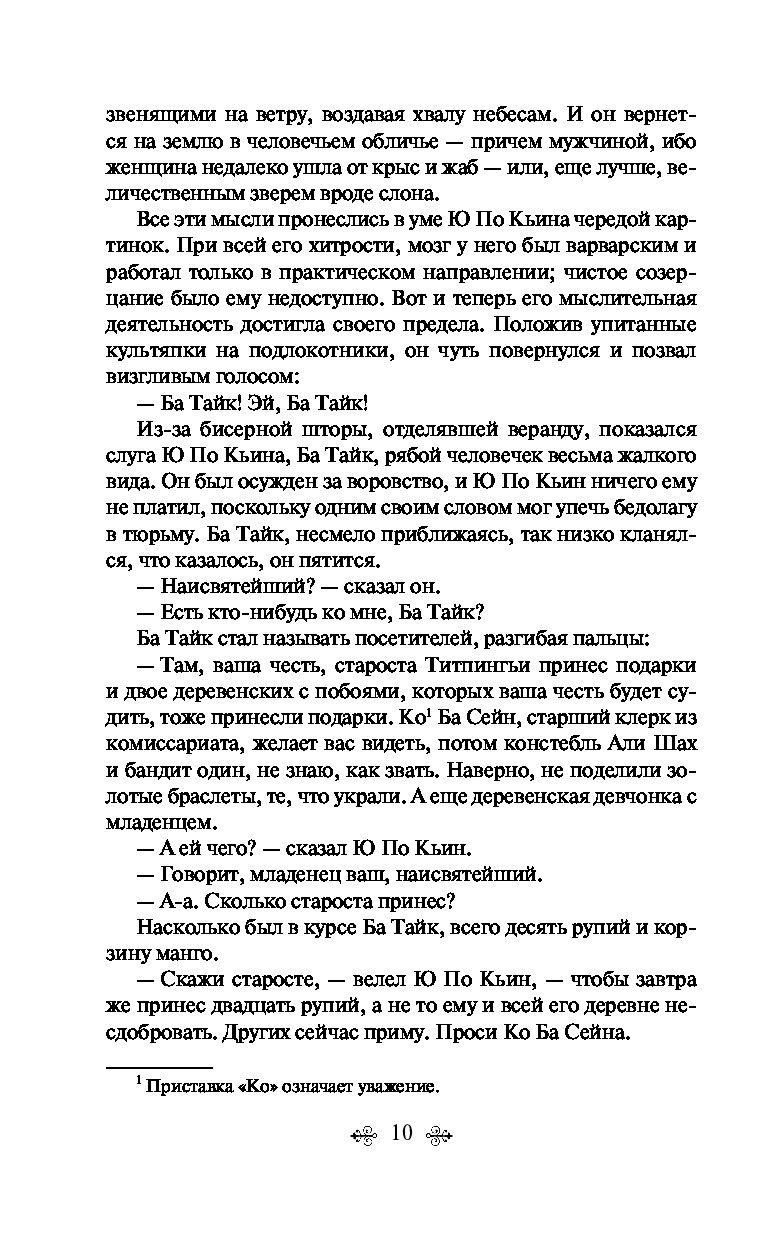 звенящими на ветру, воздавая хвалу небесам. И он вернется на землю в человечьем обличье — причем мужчиной, ибо женщина недалеко ушла от крыс и жаб — или, еще лучше, величественным зверем вроде слона.

Все эти мысли пронеслись в уме Ю По Кьина чередой картинок. При всей его хитрости, мозг у него был варварским и работал только в практическом направлении; чистое созерцание было ему недоступно. Вот и теперь его мыслительная деятельность достигла своего предела. Положив упитанные культяпки на подлокотники, он чуть повернулся и позвал визгливым голосом:

— Ба Тайк! Эй, Ба Тайк!

Из-за бисерной шторы, отделявшей веранду, показался слуга Ю По Кьина, Ба Тайк, рябой человечек весьма жалкого вида. Он был осужден за воровство, и Ю По Кьин ничего ему не платил, поскольку одним своим словом мог упечь бедолагу в тюрьму. Ба Тайк, несмело приближаясь, так низко кланялся, что казалось, он пятится.

— Наисвятейший? — сказал он.

— Есть кто-нибудь ко мне, Ба Тайк?

Ба Тайк стал называть посетителей, разгибая пальцы:

— Там, ваша честь, староста Титпингьи принес подарки и двое деревенских с побоями, которых ваша честь будет судить, тоже принесли подарки. Ко$^1$ Ба Сейн, старший клерк из комиссариата, желает вас видеть, потом констебль Али Шах и бандит один, не знаю, как звать. Наверно, не поделили золотые браслеты, те, что украли. А еще деревенская девчонка с младенцем.

— А ей чего? — сказал Ю По Кьин.

— Говорит, младенец ваш, наисвятейший.

— А-а. Сколько староста принес?

Насколько был в курсе Ба Тайк, всего десять рупий и корзину манго.

— Скажи старосте, — велел Ю По Кьин, — чтобы завтра же принес двадцать рупий, а не то ему и всей его деревне несдобровать. Других сейчас приму. Проси Ко Ба Сейна.

$^1$ Приставка «Ко» означает уважение.

10